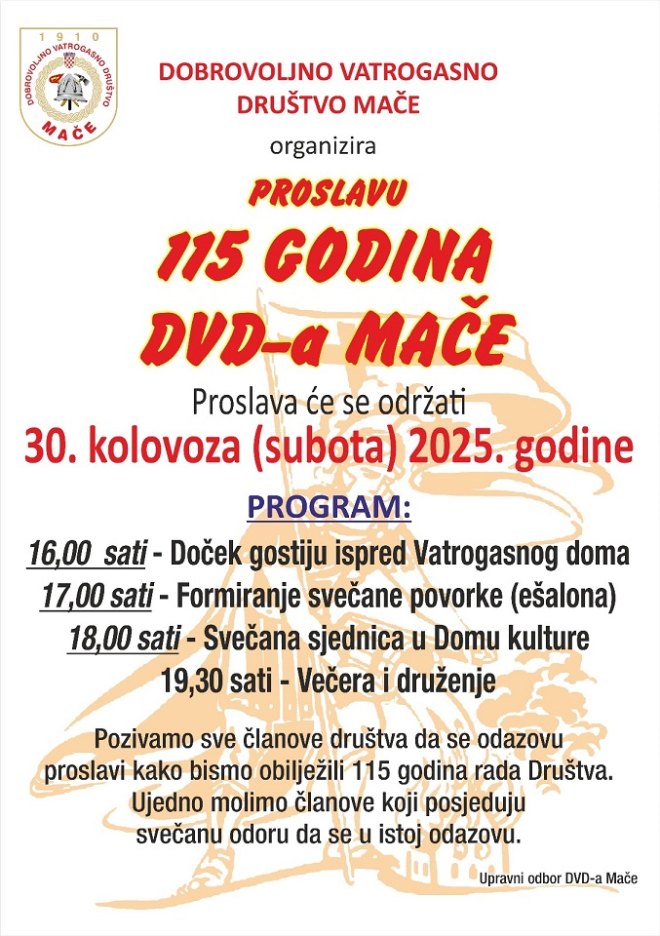 1910
DOBROVOLJNO VATROGASNO DRUŠTVO
MAČE

DOBROVOLJNO VATROGASNO DRUŠTVO MAČE

organizira

PROSLAVU

115 GODINA DVD-a MAČE

Proslava će se održati

30. kolovoza (subota) 2025. godine

PROGRAM:

16,00 sati - Doček gostiju ispred Vatrogasnog doma
17,00 sati - Formiranje svečane povorke (ešalona)
18,00 sati - Svečana sjednica u Domu kulture
19,30 sati - Večera i druženje

Pozivamo sve članove društva da se odazovu proslavi kako bismo obilježili 115 godina rada Društva. Ujedno molimo članove koji posjeduju svečanu odoru da se u istoj odazovu.

Upravni odbor DVD-a Mače